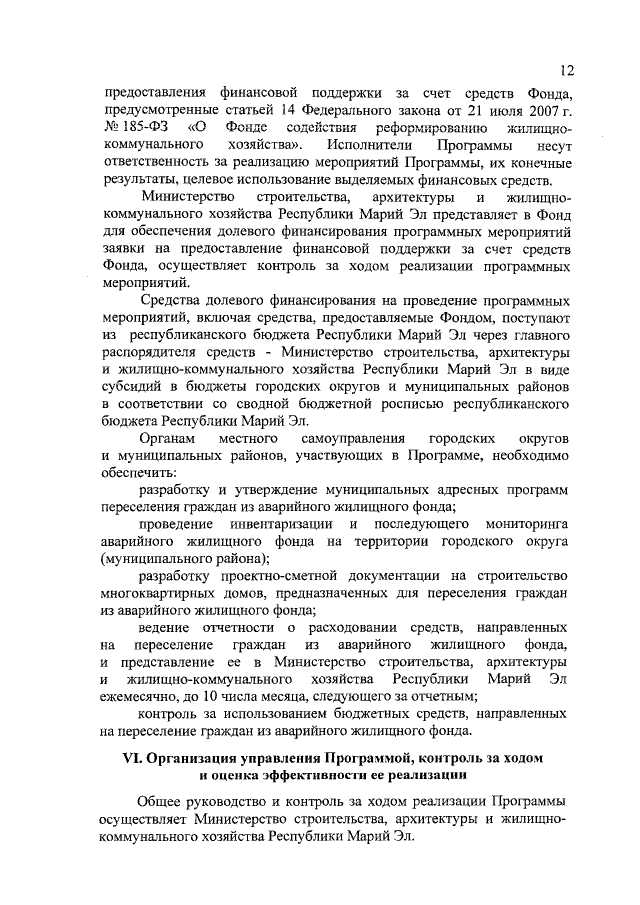 12

предоставления финансовой поддержки за счет средств Фонда, предусмотренные статьей 14 Федерального закона от 21 июля 2007 г. № 185-ФЗ «О Фонде содействия реформированию жилищно-коммунального хозяйства». Исполнители Программы несут ответственность за реализацию мероприятий Программы, их конечные результаты, целевое использование выделяемых финансовых средств.

Министерство строительства, архитектуры и жилищно-коммунального хозяйства Республики Марий Эл представляет в Фонд для обеспечения долевого финансирования программных мероприятий заявки на предоставление финансовой поддержки за счет средств Фонда, осуществляет контроль за ходом реализации программных мероприятий.

Средства долевого финансирования на проведение программных мероприятий, включая средства, предоставляемые Фондом, поступают из республиканского бюджета Республики Марий Эл через главного распорядителя средств - Министерство строительства, архитектуры и жилищно-коммунального хозяйства Республики Марий Эл в виде субсидий в бюджеты городских округов и муниципальных районов в соответствии со сводной бюджетной росписью республиканского бюджета Республики Марий Эл.

Органам местного самоуправления городских округов и муниципальных районов, участвующих в Программе, необходимо обеспечить:

разработку и утверждение муниципальных адресных программ переселения граждан из аварийного жилищного фонда;

проведение инвентаризации и последующего мониторинга аварийного жилищного фонда на территории городского округа (муниципального района);

разработку проектно-сметной документации на строительство многоквартирных домов, предназначенных для переселения граждан из аварийного жилищного фонда;

ведение отчетности о расходовании средств, направленных на переселение граждан из аварийного жилищного фонда, и представление ее в Министерство строительства, архитектуры и жилищно-коммунального хозяйства Республики Марий Эл ежемесячно, до 10 числа месяца, следующего за отчетным;

контроль за использованием бюджетных средств, направленных на переселение граждан из аварийного жилищного фонда.

VI. Организация управления Программой, контроль за ходом и оценка эффективности ее реализации

Общее руководство и контроль за ходом реализации Программы осуществляет Министерство строительства, архитектуры и жилищно-коммунального хозяйства Республики Марий Эл.